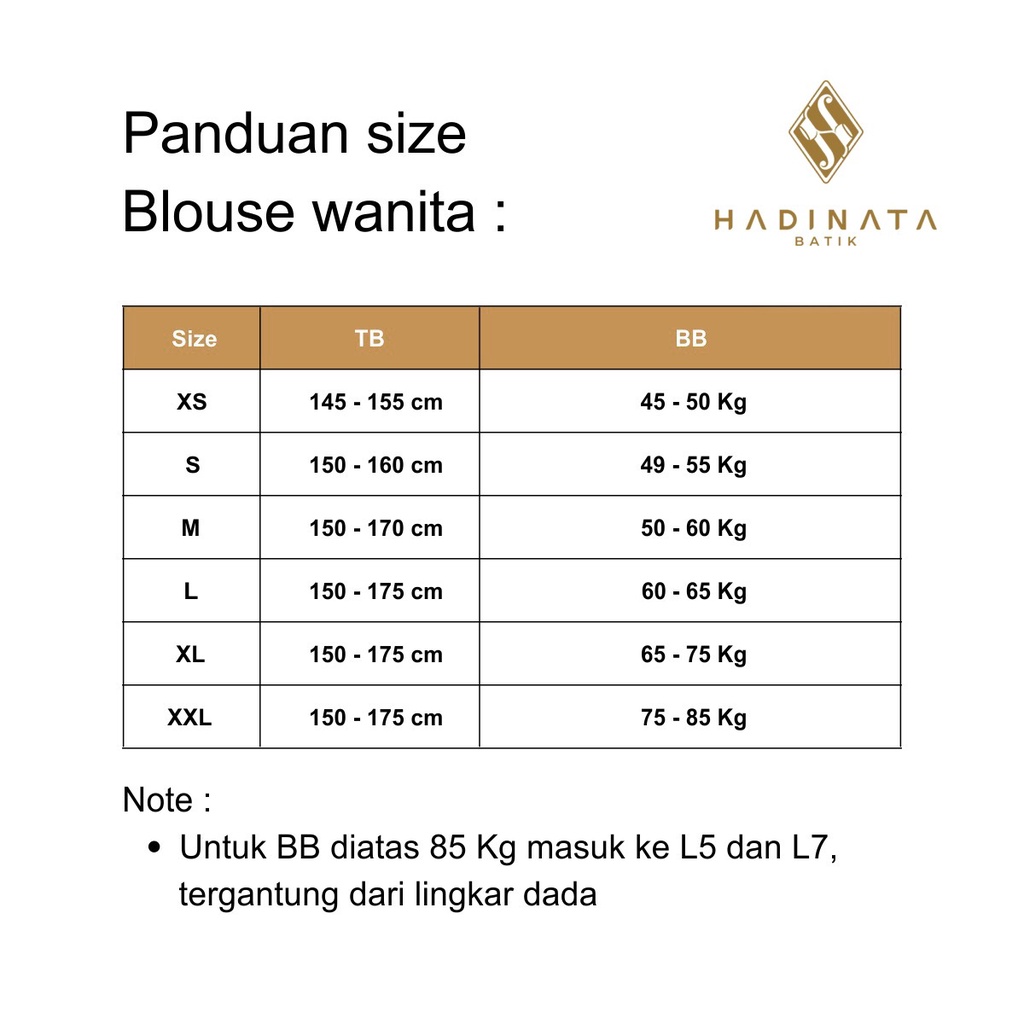 Panduan size
Blouse wanita :

HADINATA
BATIK

| Size | TB | BB |
|---|---|---|
| XS | 145 - 155 cm | 45 - 50 Kg |
| S | 150 - 160 cm | 49 - 55 Kg |
| M | 150 - 170 cm | 50 - 60 Kg |
| L | 150 - 175 cm | 60 - 65 Kg |
| XL | 150 - 175 cm | 65 - 75 Kg |
| XXL | 150 - 175 cm | 75 - 85 Kg |

Note :
• Untuk BB diatas 85 Kg masuk ke L5 dan L7, tergantung dari lingkar dada